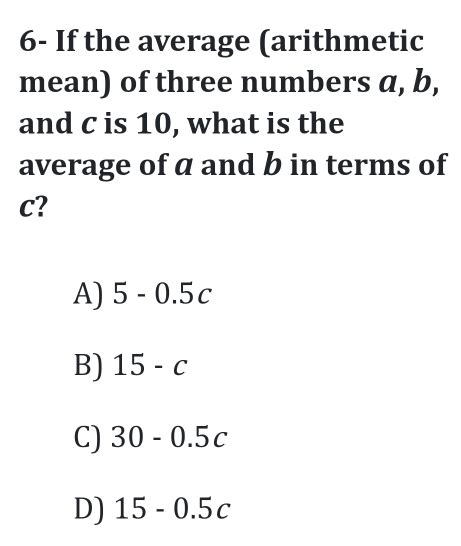 6- If the average (arithmetic mean) of three numbers $a$, $b$, and $c$ is 10, what is the average of $a$ and $b$ in terms of $c$?

A) $5 - 0.5c$

B) $15 - c$

C) $30 - 0.5c$

D) $15 - 0.5c$